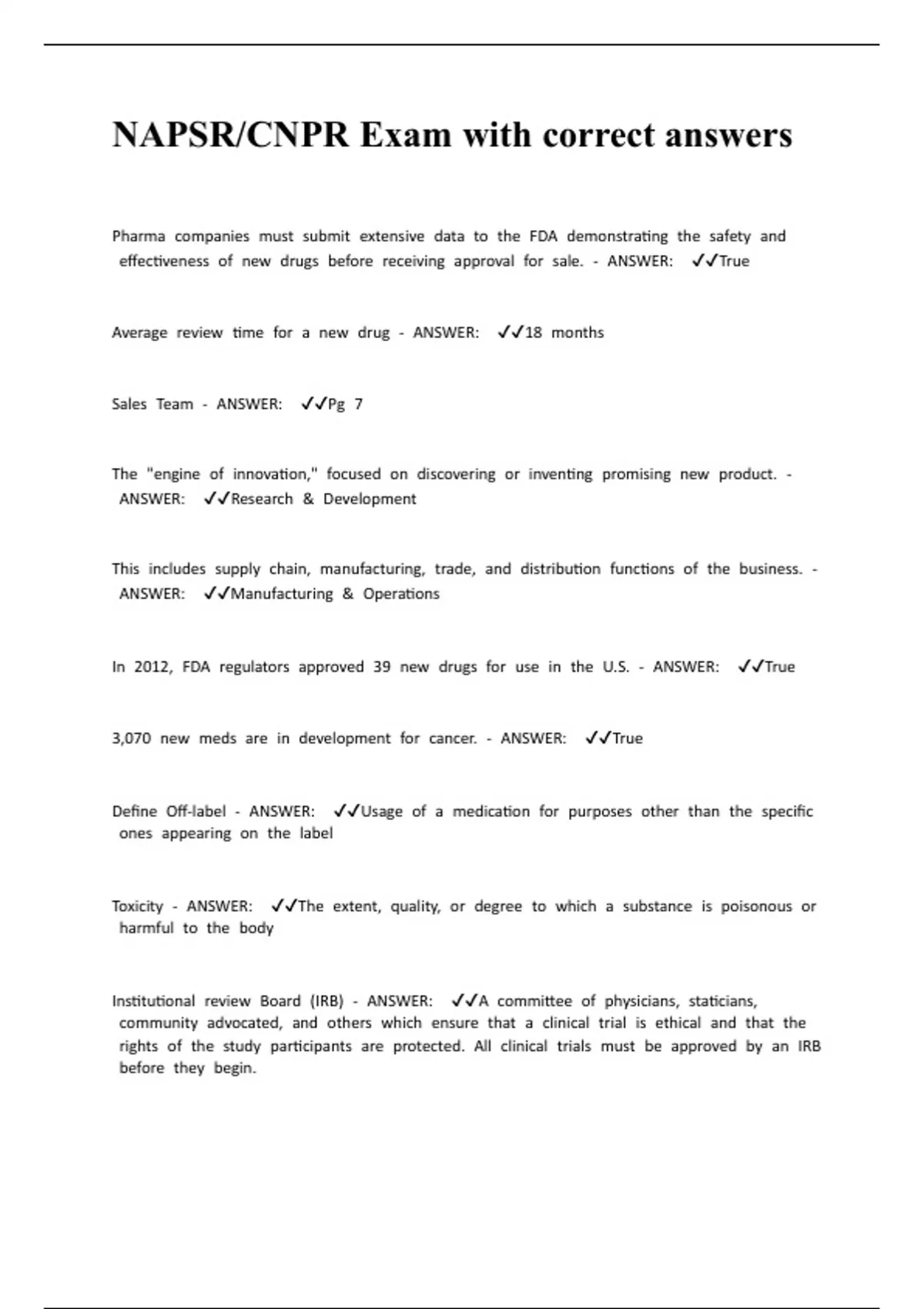 NAPSR/CNPR Exam with correct answers

Pharma companies must submit extensive data to the FDA demonstrating the safety and effectiveness of new drugs before receiving approval for sale. - ANSWER: ✓✓True

Average review time for a new drug - ANSWER: ✓✓18 months

Sales Team - ANSWER: ✓✓Pg 7

The "engine of innovation," focused on discovering or inventing promising new product. - ANSWER: ✓✓Research & Development

This includes supply chain, manufacturing, trade, and distribution functions of the business. - ANSWER: ✓✓Manufacturing & Operations

In 2012, FDA regulators approved 39 new drugs for use in the U.S. - ANSWER: ✓✓True

3,070 new meds are in development for cancer. - ANSWER: ✓✓True

Define Off-label - ANSWER: ✓✓Usage of a medication for purposes other than the specific ones appearing on the label

Toxicity - ANSWER: ✓✓The extent, quality, or degree to which a substance is poisonous or harmful to the body

Institutional review Board (IRB) - ANSWER: ✓✓A committee of physicians, staticians, community advocated, and others which ensure that a clinical trial is ethical and that the rights of the study participants are protected. All clinical trials must be approved by an IRB before they begin.